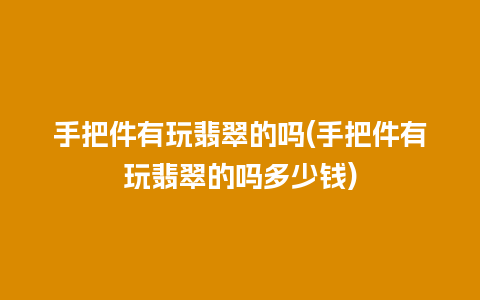 手把件有玩翡翠的吗(手把件有玩翡翠的吗多少钱)